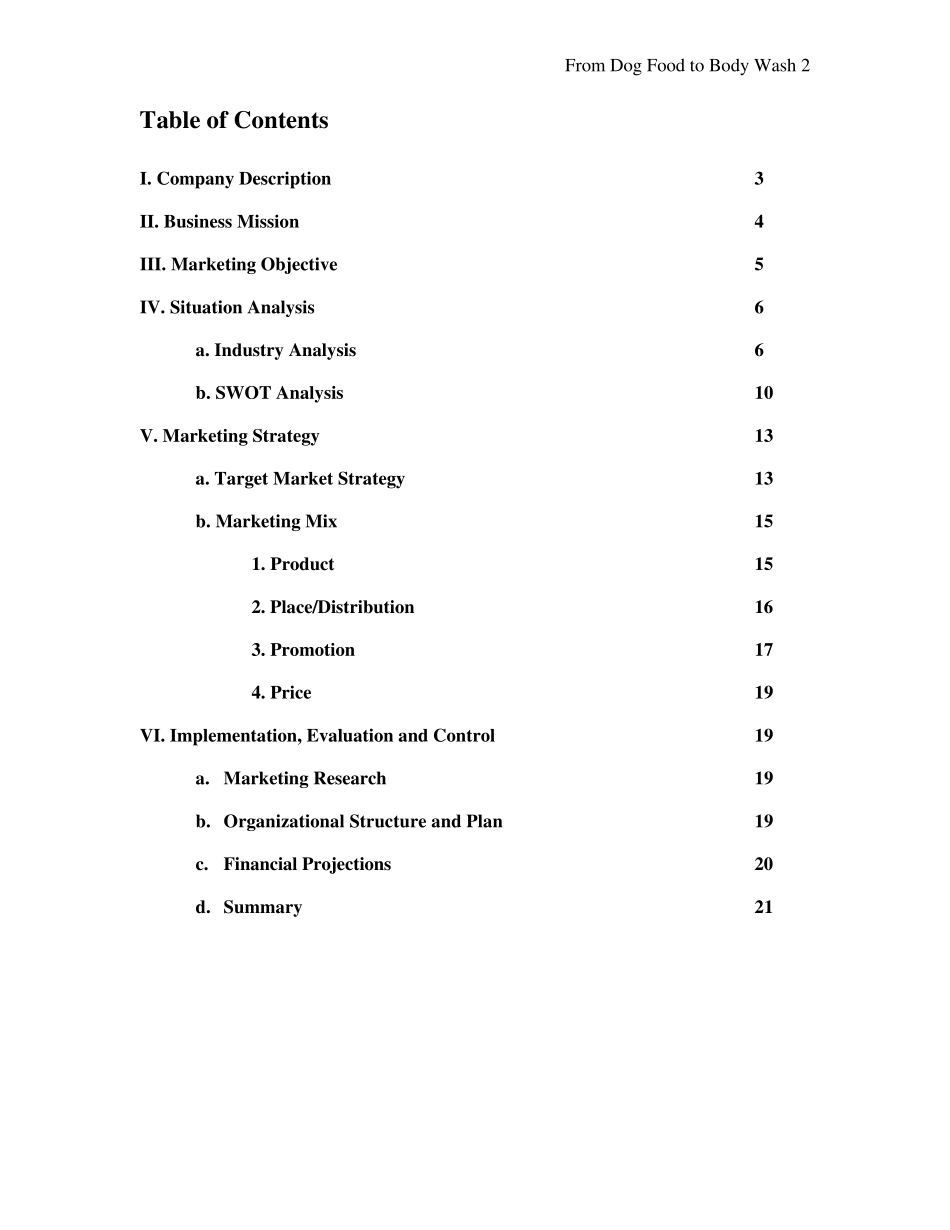 From Dog Food to Body Wash 2

Table of Contents

I. Company Description 3

II. Business Mission 4

III. Marketing Objective 5

IV. Situation Analysis 6

a. Industry Analysis 6

b. SWOT Analysis 10

V. Marketing Strategy 13

a. Target Market Strategy 13

b. Marketing Mix 15

1. Product 15

2. Place/Distribution 16

3. Promotion 17

4. Price 19

VI. Implementation, Evaluation and Control 19

a. Marketing Research 19

b. Organizational Structure and Plan 19

c. Financial Projections 20

d. Summary 21